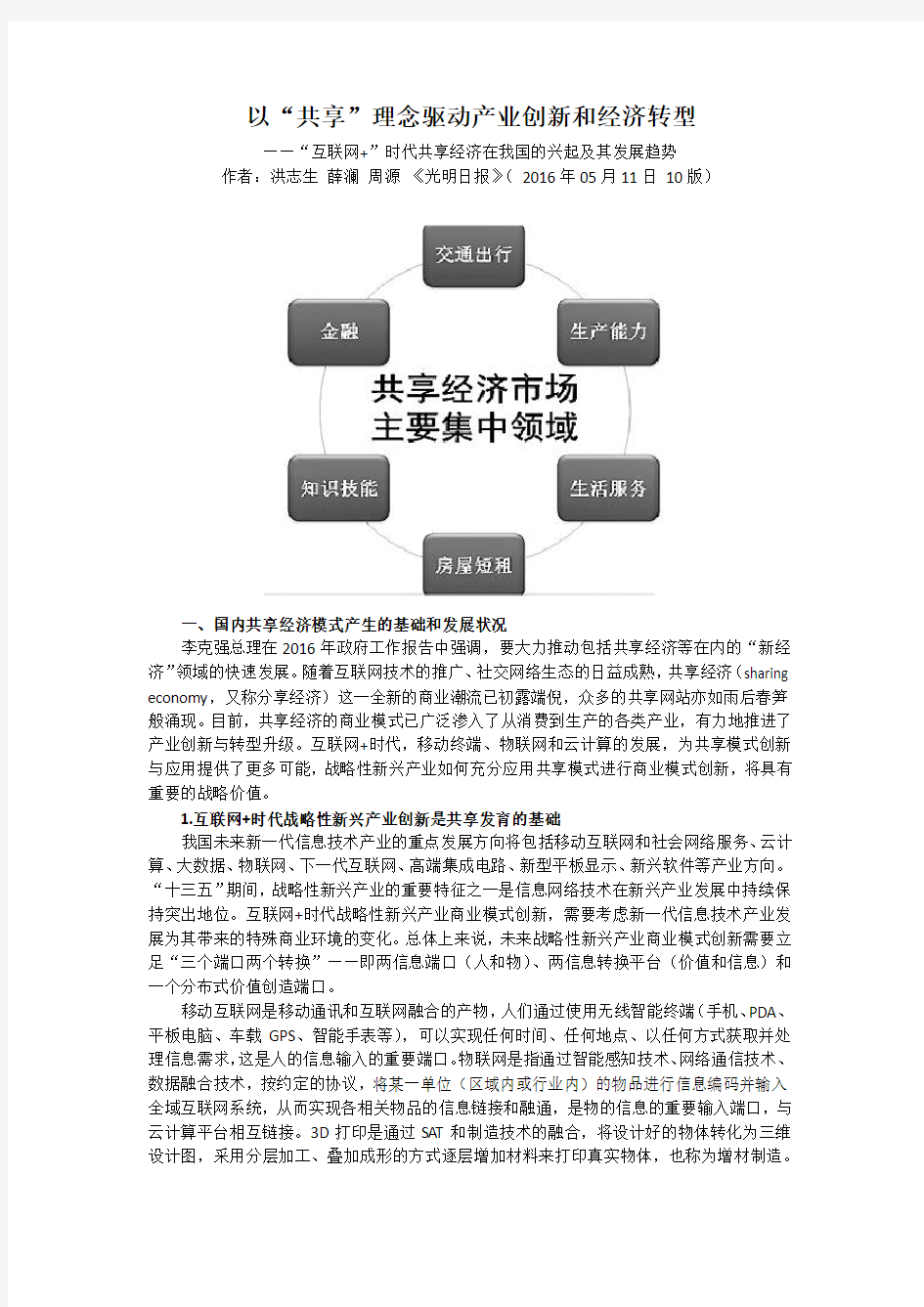 以“共享”理念驱动产业创新和经济转型

——“互联网+”时代共享经济在我国的兴起及其发展趋势

作者：洪志生 薛澜 周源 《光明日报》（ 2016 年 05 月 11 日 10 版）

交通出行

金融

生产能力

共享经济市场
主要集中领域

知识技能

生活服务

房屋短租

一、国内共享经济模式产生的基础和发展状况

李克强总理在 2016 年政府工作报告中强调，要大力推动包括共享经济等在内的“新经济”领域的快速发展。随着互联网技术的推广、社交网络生态的日益成熟，共享经济（sharing economy，又称分享经济）这一全新的商业潮流已初露端倪，众多的共享网站亦如雨后春笋般涌现。目前，共享经济的商业模式已广泛渗入了从消费到生产的各类产业，有力地推进了产业创新与转型升级。互联网+时代，移动终端、物联网和云计算的发展，为共享模式创新与应用提供了更多可能，战略性新兴产业如何充分应用共享模式进行商业模式创新，将具有重要的战略价值。

1.互联网+时代战略性新兴产业创新是共享发育的基础

我国未来新一代信息技术产业的重点发展方向将包括移动互联网和社会网络服务、云计算、大数据、物联网、下一代互联网、高端集成电路、新型平板显示、新兴软件等产业方向。“十三五”期间，战略性新兴产业的重要特征之一是信息网络技术在新兴产业发展中持续保持突出地位。互联网+时代战略性新兴产业商业模式创新，需要考虑新一代信息技术产业发展为其带来的特殊商业环境的变化。总体上来说，未来战略性新兴产业商业模式创新需要立足“三个端口两个转换”——即两信息端口（人和物）、两信息转换平台（价值和信息）和一个分布式价值创造端口。

移动互联网是移动通讯和互联网融合的产物，人们通过使用无线智能终端（手机、PDA、平板电脑、车载 GPS、智能手表等），可以实现任何时间、任何地点、以任何方式获取并处理信息需求，这是人的信息输入的重要端口。物联网是指通过智能感知技术、网络通信技术、数据融合技术，按约定的协议，将某一单位（区域内或行业内）的物品进行信息编码并输入全域互联网系统，从而实现各相关物品的信息链接和融通，是物的信息的重要输入端口，与云计算平台相互链接。3D 打印是通过 SAT 和制造技术的融合，将设计好的物体转化为三维设计图，采用分层加工、叠加成形的方式逐层增加材料来打印真实物体，也称为增材制造。